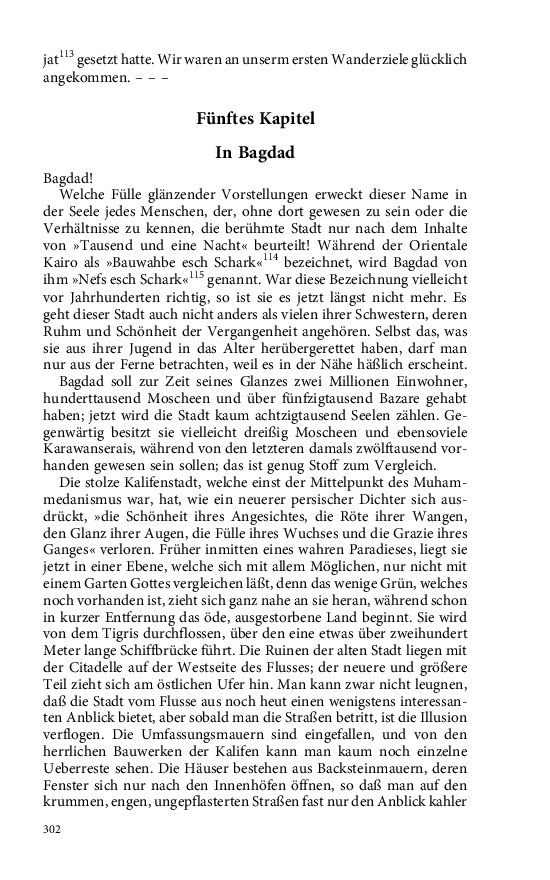 jat$^{113}$ gesetzt hatte. Wir waren an unserm ersten Wanderziele glücklich angekommen. – – –

Fünftes Kapitel

In Bagdad

Bagdad!

Welche Fülle glänzender Vorstellungen erweckt dieser Name in der Seele jedes Menschen, der, ohne dort gewesen zu sein oder die Verhältnisse zu kennen, die berühmte Stadt nur nach dem Inhalte von »Tausend und eine Nacht« beurteilt! Während der Orientale Kairo als »Bauwahbe esch Schark«$^{114}$ bezeichnet, wird Bagdad von ihm »Nefs esch Schark«$^{115}$ genannt. War diese Bezeichnung vielleicht vor Jahrhunderten richtig, so ist sie es jetzt längst nicht mehr. Es geht dieser Stadt auch nicht anders als vielen ihrer Schwestern, deren Ruhm und Schönheit der Vergangenheit angehören. Selbst das, was sie aus ihrer Jugend in das Alter herübergerettet haben, darf man nur aus der Ferne betrachten, weil es in der Nähe häßlich erscheint.

Bagdad soll zur Zeit seines Glanzes zwei Millionen Einwohner, hunderttausend Moscheen und über fünfzigtausend Bazare gehabt haben; jetzt wird die Stadt kaum achtzigtausend Seelen zählen. Gegenwärtig besitzt sie vielleicht dreißig Moscheen und ebensoviele Karawanserais, während von den letzteren damals zwölftausend vorhanden gewesen sein sollen; das ist genug Stoff zum Vergleich.

Die stolze Kalifenstadt, welche einst der Mittelpunkt des Muhammedanismus war, hat, wie ein neuerer persischer Dichter sich ausdrückt, »die Schönheit ihres Angesichtes, die Röte ihrer Wangen, den Glanz ihrer Augen, die Fülle ihres Wuchses und die Grazie ihres Ganges« verloren. Früher inmitten eines wahren Paradieses, liegt sie jetzt in einer Ebene, welche sich mit allem Möglichen, nur nicht mit einem Garten Gottes vergleichen läßt, denn das wenige Grün, welches noch vorhanden ist, zieht sich ganz nahe an sie heran, während schon in kurzer Entfernung das öde, ausgestorbene Land beginnt. Sie wird von dem Tigris durchflossen, über den eine etwas über zweihundert Meter lange Schiffbrücke führt. Die Ruinen der alten Stadt liegen mit der Citadelle auf der Westseite des Flusses; der neuere und größere Teil zieht sich am östlichen Ufer hin. Man kann zwar nicht leugnen, daß die Stadt vom Flusse aus noch heut einen wenigstens interessanten Anblick bietet, aber sobald man die Straßen betritt, ist die Illusion verflogen. Die Umfassungsmauern sind eingefallen, und von den herrlichen Bauwerken der Kalifen kann man kaum noch einzelne Ueberreste sehen. Die Häuser bestehen aus Backsteinmauern, deren Fenster sich nur nach den Innenhöfen öffnen, so daß man auf den krummen, engen, ungepflasterten Straßen fast nur den Anblick kahler

302